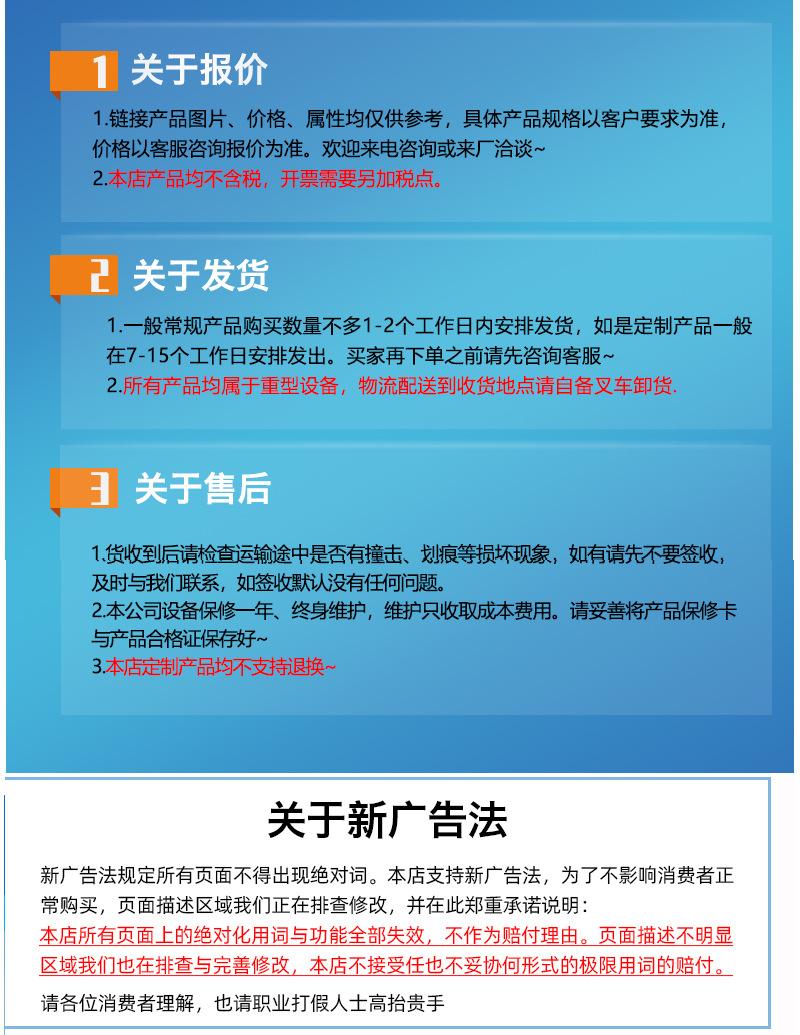 1 关于报价

1.链接产品图片、价格、属性均仅供参考，具体产品规格以客户要求为准，价格以客服咨询报价为准。欢迎来电咨询或来厂洽谈~
2.本店产品均不含税，开票需要另加税点。

2 关于发货

1.一般常规产品购买数量不多1-2个工作日内安排发货，如是定制产品一般在7-15个工作日安排发出。买家再下单之前请先咨询客服~
2.所有产品均属于重型设备，物流配送到收货地点请自备叉车卸货.

3 关于售后

1.货收到后请检查运输途中是否有撞击、划痕等损坏现象，如有请先不要签收，及时与我们联系，如签收默认没有任何问题。
2.本公司设备保修一年、终身维护，维护只收取成本费用。请妥善将产品保修卡与产品合格证保存好~
3.本店定制产品均不支持退换~

关于新广告法

新广告法规定所有页面不得出现绝对词。本店支持新广告法，为了不影响消费者正常购买，页面描述区域我们正在排查修改，并在此郑重承诺说明：
本店所有页面上的绝对化用词与功能全部失效，不作为赔付理由。页面描述不明显区域我们也在排查与完善修改，本店不接受任也不妥协何形式的极限用词的赔付。
请各位消费者理解，也请职业打假人士高抬贵手